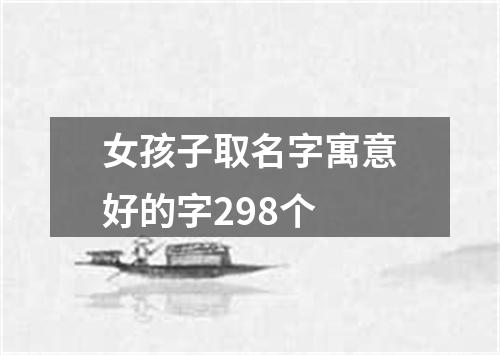 女孩子取名字寓意好的字298个